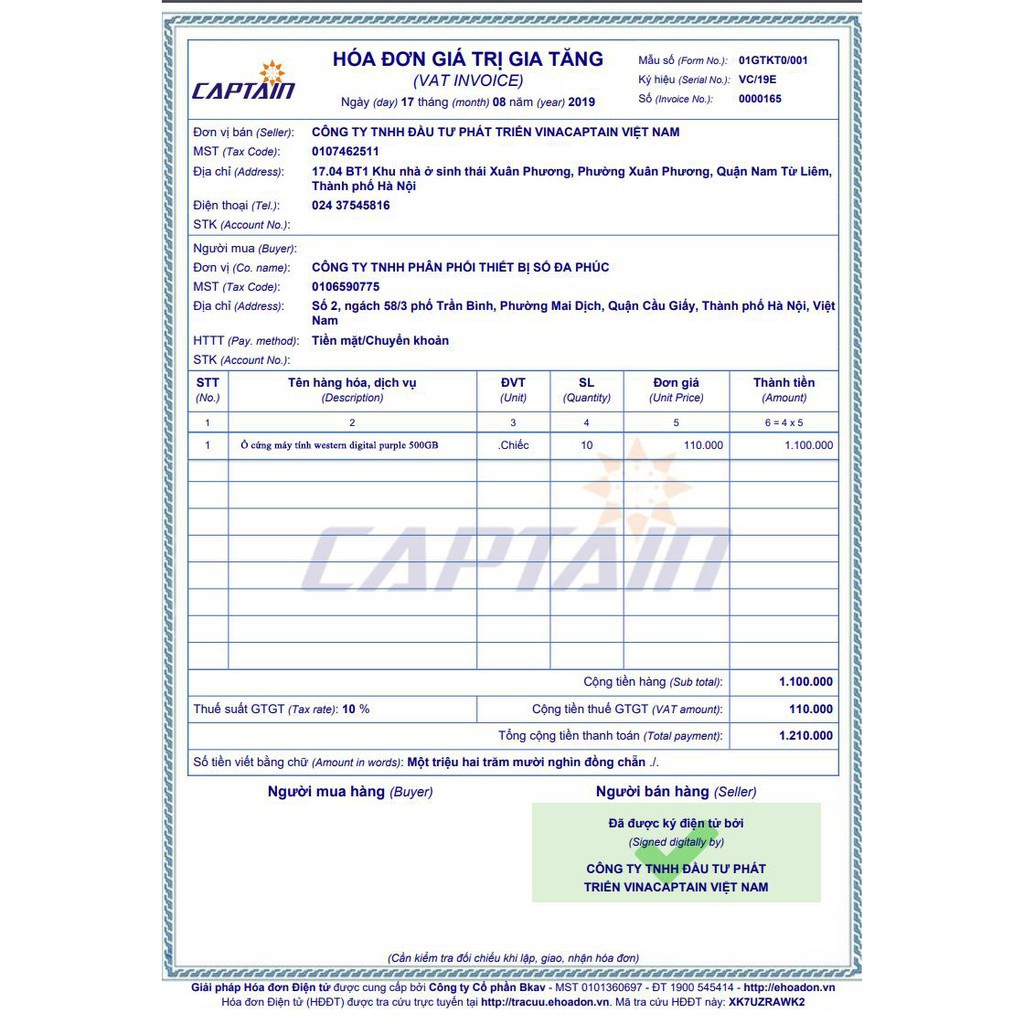 CAPTAIN

HÓA ĐƠN GIÁ TRỊ GIA TĂNG
(VAT INVOICE)
Ngày (day) 17 tháng (month) 08 năm (year) 2019

Mẫu số (Form No.): 01GTKT0/001
Ký hiệu (Serial No.): VC/19E
Số (Invoice No.): 0000165

Đơn vị bán (Seller): CÔNG TY TNHH ĐẦU TƯ PHÁT TRIỂN VINACAPTAIN VIỆT NAM
MST (Tax Code): 0107462511
Địa chỉ (Address): 17.04 BT1 Khu nhà ở sinh thái Xuân Phương, Phường Xuân Phương, Quận Nam Từ Liêm, Thành phố Hà Nội
Điện thoại (Tel.): 024 37545816
STK (Account No.):

Người mua (Buyer):
Đơn vị (Co. name): CÔNG TY TNHH PHÂN PHỐI THIẾT BỊ SỐ ĐA PHÚC
MST (Tax Code): 0106590775
Địa chỉ (Address): Số 2, ngách 58/3 phố Trần Bình, Phường Mai Dịch, Quận Cầu Giấy, Thành phố Hà Nội, Việt Nam
HTTT (Pay. method): Tiền mặt/Chuyển khoản
STK (Account No.):

| STT (No.) | Tên hàng hóa, dịch vụ (Description) | ĐVT (Unit) | SL (Quantity) | Đơn giá (Unit Price) | Thành tiền (Amount) |
|---|---|---|---|---|---|
| 1 | 2 | 3 | 4 | 5 | 6 = 4 x 5 |
| 1 | Ổ cứng máy tính western digital purple 500GB | .Chiếc | 10 | 110.000 | 1.100.000 |

CAPTAIN

Cộng tiền hàng (Sub total): 1.100.000
Thuế suất GTGT (Tax rate): 10 %
Cộng tiền thuế GTGT (VAT amount): 110.000
Tổng cộng tiền thanh toán (Total payment): 1.210.000
Số tiền viết bằng chữ (Amount in words): Một triệu hai trăm mười nghìn đồng chẵn ./.

Người mua hàng (Buyer)
Người bán hàng (Seller)

Đã được ký điện tử bởi
(Signed digitally by)
CÔNG TY TNHH ĐẦU TƯ PHÁT TRIỂN VINACAPTAIN VIỆT NAM

(Cần kiểm tra đối chiếu khi lập, giao, nhận hóa đơn)

Giải pháp Hóa đơn Điện tử được cung cấp bởi Công ty Cổ phần Bkav - MST 0101360697 - ĐT 1900 545414 - http://ehoadon.vn
Hóa đơn Điện tử (HĐĐT) được tra cứu trực tuyến tại http://tracuu.ehoadon.vn. Mã tra cứu HĐĐT này: XK7UZRAWK2